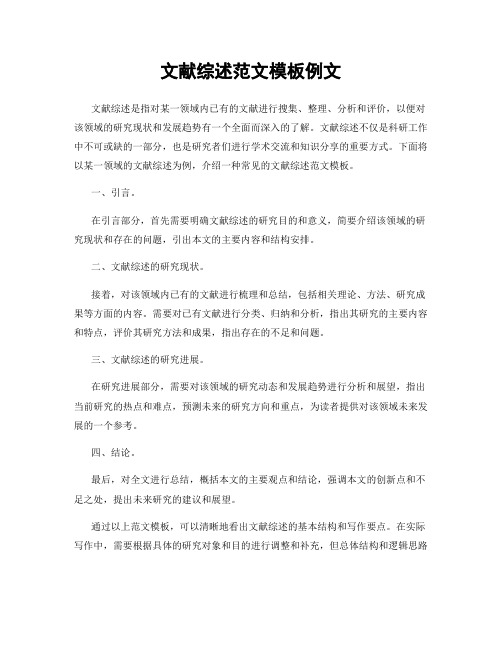 文献综述范文模板例文

文献综述是指对某一领域内已有的文献进行搜集、整理、分析和评价，以便对该领域的研究现状和发展趋势有一个全面而深入的了解。文献综述不仅是科研工作中不可或缺的一部分，也是研究者们进行学术交流和知识分享的重要方式。下面将以某一领域的文献综述为例，介绍一种常见的文献综述范文模板。

一、引言。

在引言部分，首先需要明确文献综述的研究目的和意义，简要介绍该领域的研究现状和存在的问题，引出本文的主要内容和结构安排。

二、文献综述的研究现状。

接着，对该领域内已有的文献进行梳理和总结，包括相关理论、方法、研究成果等方面的内容。需要对已有文献进行分类、归纳和分析，指出其研究的主要内容和特点，评价其研究方法和成果，指出存在的不足和问题。

三、文献综述的研究进展。

在研究进展部分，需要对该领域的研究动态和发展趋势进行分析和展望，指出当前研究的热点和难点，预测未来的研究方向和重点，为读者提供对该领域未来发展的一个参考。

四、结论。

最后，对全文进行总结，概括本文的主要观点和结论，强调本文的创新点和不足之处，提出未来研究的建议和展望。

通过以上范文模板，可以清晰地看出文献综述的基本结构和写作要点。在实际写作中，需要根据具体的研究对象和目的进行调整和补充，但总体结构和逻辑思路